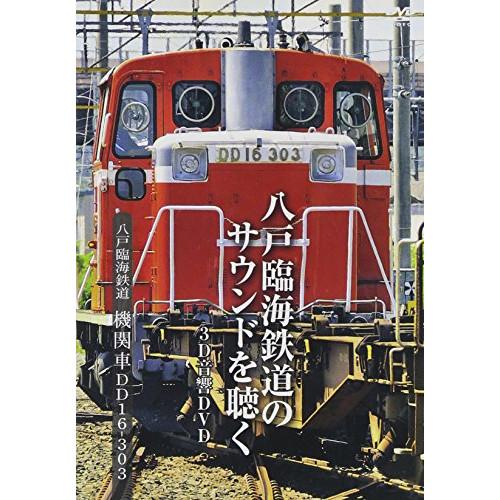 DD16 303

八戸臨海鉄道のサウンドを聴く

3D音響DVD

八戸臨海鉄道

機関車DD16-303